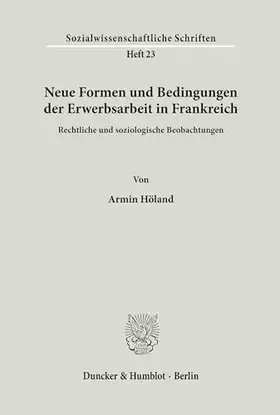 Sozialwissenschaftliche Schriften
Heft 23

Neue Formen und Bedingungen der Erwerbsarbeit in Frankreich

Rechtliche und soziologische Beobachtungen

Von

Armin Höland

Duncker & Humblot · Berlin